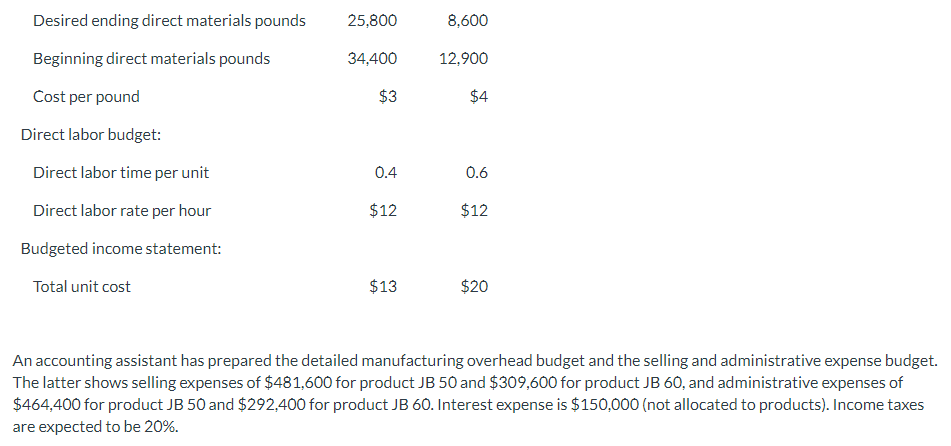 | | | |
|---|---|---|
| Desired ending direct materials pounds | 25,800 | 8,600 |
| Beginning direct materials pounds | 34,400 | 12,900 |
| Cost per pound | \$3 | \$4 |
| Direct labor budget: | | |
| Direct labor time per unit | 0.4 | 0.6 |
| Direct labor rate per hour | \$12 | \$12 |
| Budgeted income statement: | | |
| Total unit cost | \$13 | \$20 |

An accounting assistant has prepared the detailed manufacturing overhead budget and the selling and administrative expense budget. The latter shows selling expenses of \$481,600 for product JB 50 and \$309,600 for product JB 60, and administrative expenses of \$464,400 for product JB 50 and \$292,400 for product JB 60. Interest expense is \$150,000 (not allocated to products). Income taxes are expected to be 20%.